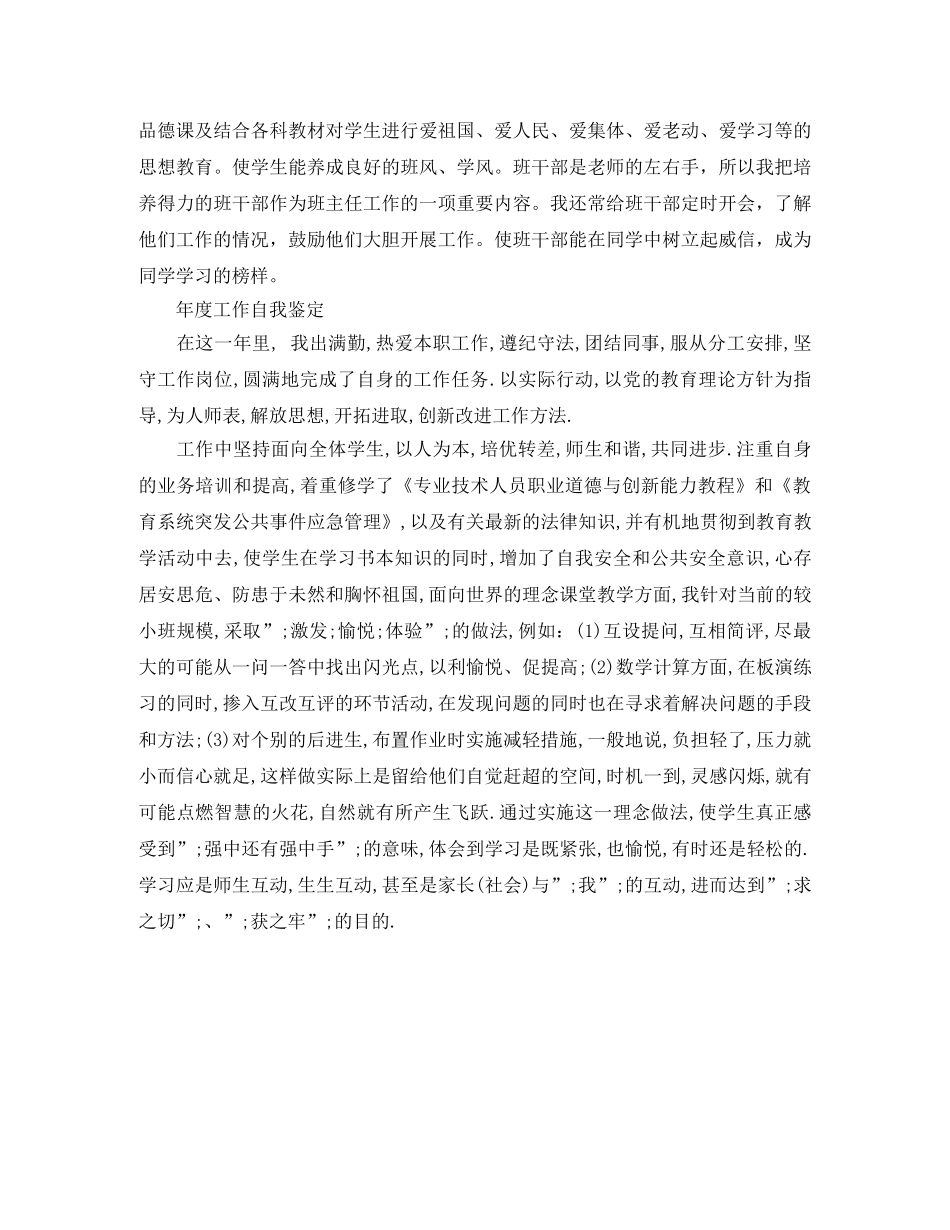 品德课及结合各科教材对学生进行爱祖国、爱人民、爱集体、爱老动、爱学习等的思想教育。使学生能养成良好的班风、学风。班干部是老师的左右手，所以我把培养得力的班干部作为班主任工作的一项重要内容。我还常给班干部定时开会，了解他们工作的情况，鼓励他们大胆开展工作。使班干部能在同学中树立起威信，成为同学学习的榜样。

年度工作自我鉴定

在这一年里， 我出满勤,热爱本职工作,遵纪守法,团结同事,服从分工安排,坚守工作岗位,圆满地完成了自身的工作任务.以实际行动,以党的教育理论方针为指导,为人师表,解放思想,开拓进取,创新改进工作方法.

工作中坚持面向全体学生，以人为本，培优转差，师生和谐，共同进步.注重自身的业务培训和提高,着重修学了《专业技术人员职业道德与创新能力教程》和《教育系统突发公共事件应急管理》,以及有关最新的法律知识,并有机地贯彻到教育教学活动中去,使学生在学习书本知识的同时,增加了自我安全和公共安全意识,心存居安思危、防患于未然和胸怀祖国,面向世界的理念课堂教学方面,我针对当前的较小班规模,采取”;激发;愉悦;体验”;的做法,例如:(1)互设提问,互相简评,尽最大的可能从一问一答中找出闪光点,以利愉悦、促提高;(2)数学计算方面,在板演练习的同时,掺入互改互评的环节活动,在发现问题的同时也在寻求着解决问题的手段和方法;(3)对个别的后进生,布置作业时实施减轻措施,一般地说,负担轻了,压力就小而信心就足,这样做实际上是留给他们自觉赶超的空间,时机一到,灵感闪烁,就有可能点燃智慧的火花,自然就有所产生飞跃.通过实施这一理念做法,使学生真正感受到”;强中还有强中手”;的意味,体会到学习是既紧张,也愉悦,有时还是轻松的.学习应是师生互动,生生互动,甚至是家长(社会)与”;我”;的互动,进而达到”;求之切”;、”;获之牢”;的目的.